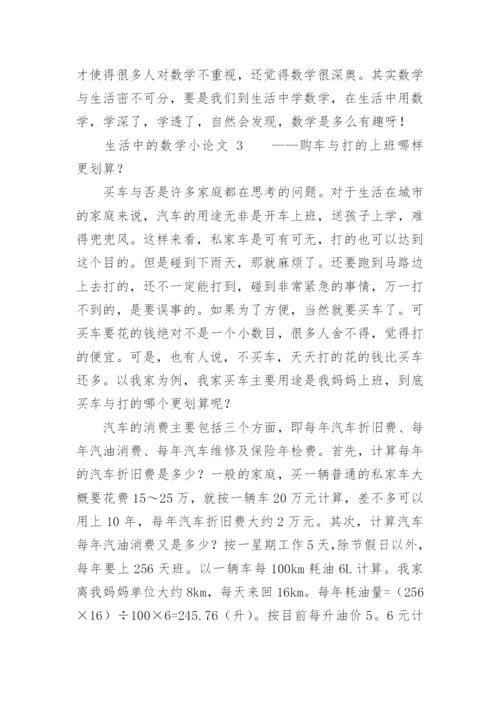 才使得很多人对数学不重视，还觉得数学很深奥。其实数学与生活密不可分，要是我们到生活中学数学，在生活中用数学，学深了，学透了，自然会发现，数学是多么有趣呀！

生活中的数学小论文 3 ——购车与打的上班哪样更划算？

买车与否是许多家庭都在思考的问题。对于生活在城市的家庭来说，汽车的用途无非是开车上班，送孩子上学，难得兜兜风。这样来看，私家车是可有可无，打的也可以达到这个目的。但是碰到下雨天，那就麻烦了。还要跑到马路边上去打的，还不一定能打到，碰到非常紧急的事情，万一打不到的，是要误事的。如果为了方便，当然就要买车了。可买车要花的钱绝对不是一个小数目，很多人舍不得，觉得打的便宜。可是，也有人说，不买车，天天打的花的钱比买车还多。以我家为例，我家买车主要用途是我妈妈上班，到底买车与打的哪个更划算呢？

汽车的消费主要包括三个方面，即每年汽车折旧费、每年汽油消费、每年汽车维修及保险年检费。首先，计算每年的汽车折旧费是多少？一般的家庭，买一辆普通的私家车大概要花费 15～25 万，就按一辆车 20 万元计算，差不多可以用上 10 年，每年汽车折旧费大约 2 万元。其次，计算汽车每年汽油消费又是多少？按一星期工作 5 天，除节假日以外，每年要上 256 天班。以一辆车每 100km 耗油 6L 计算。我家离我妈妈单位大约 8km，每天来回 16km。每年耗油量=（256×16）÷100×6=245.76（升）。按目前每升油价 5。6 元计